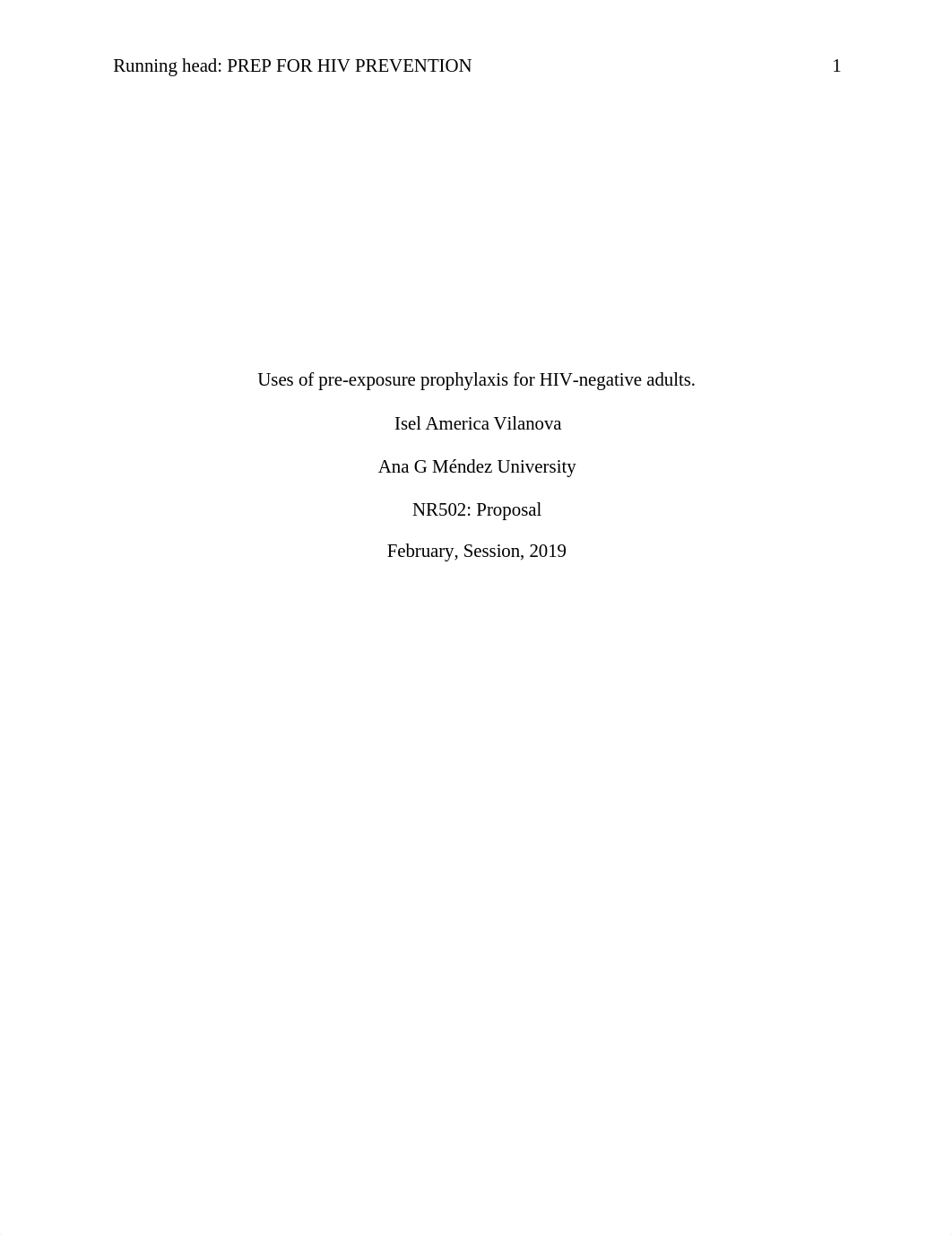 Running head: PREP FOR HIV PREVENTION 1

Uses of pre-exposure prophylaxis for HIV-negative adults.

Isel America Vilanova

Ana G Méndez University

NR502: Proposal

February, Session, 2019